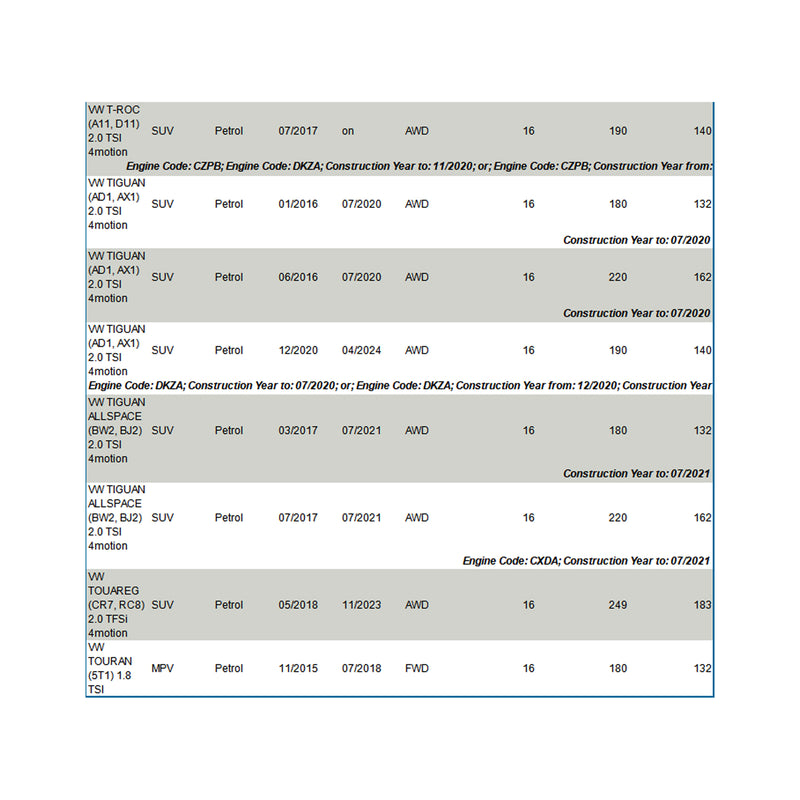 | | | | | | | | | |
|---|---|---|---|---|---|---|---|---|
| VW T-ROC (A11, D11) 2.0 TSI 4motion | SUV | Petrol | 07/2017 | on | AWD | 16 | 190 | 140 |
| Engine Code: CZPB; Engine Code: DKZA; Construction Year to: 11/2020; or; Engine Code: CZPB; Construction Year from: | | | | | | | | |
| VW TIGUAN (AD1, AX1) 2.0 TSI 4motion | SUV | Petrol | 01/2016 | 07/2020 | AWD | 16 | 180 | 132 |
| Construction Year to: 07/2020 | | | | | | | | |
| VW TIGUAN (AD1, AX1) 2.0 TSI 4motion | SUV | Petrol | 06/2016 | 07/2020 | AWD | 16 | 220 | 162 |
| Construction Year to: 07/2020 | | | | | | | | |
| VW TIGUAN (AD1, AX1) 2.0 TSI 4motion | SUV | Petrol | 12/2020 | 04/2024 | AWD | 16 | 190 | 140 |
| Engine Code: DKZA; Construction Year to: 07/2020; or; Engine Code: DKZA; Construction Year from: 12/2020; Construction Year | | | | | | | | |
| VW TIGUAN ALLSPACE (BW2, BJ2) 2.0 TSI 4motion | SUV | Petrol | 03/2017 | 07/2021 | AWD | 16 | 180 | 132 |
| Construction Year to: 07/2021 | | | | | | | | |
| VW TIGUAN ALLSPACE (BW2, BJ2) 2.0 TSI 4motion | SUV | Petrol | 07/2017 | 07/2021 | AWD | 16 | 220 | 162 |
| Engine Code: CXDA; Construction Year to: 07/2021 | | | | | | | | |
| VW TOUAREG (CR7, RC8) 2.0 TFSi 4motion | SUV | Petrol | 05/2018 | 11/2023 | AWD | 16 | 249 | 183 |
| VW TOURAN (5T1) 1.8 TSI | MPV | Petrol | 11/2015 | 07/2018 | FWD | 16 | 180 | 132 |